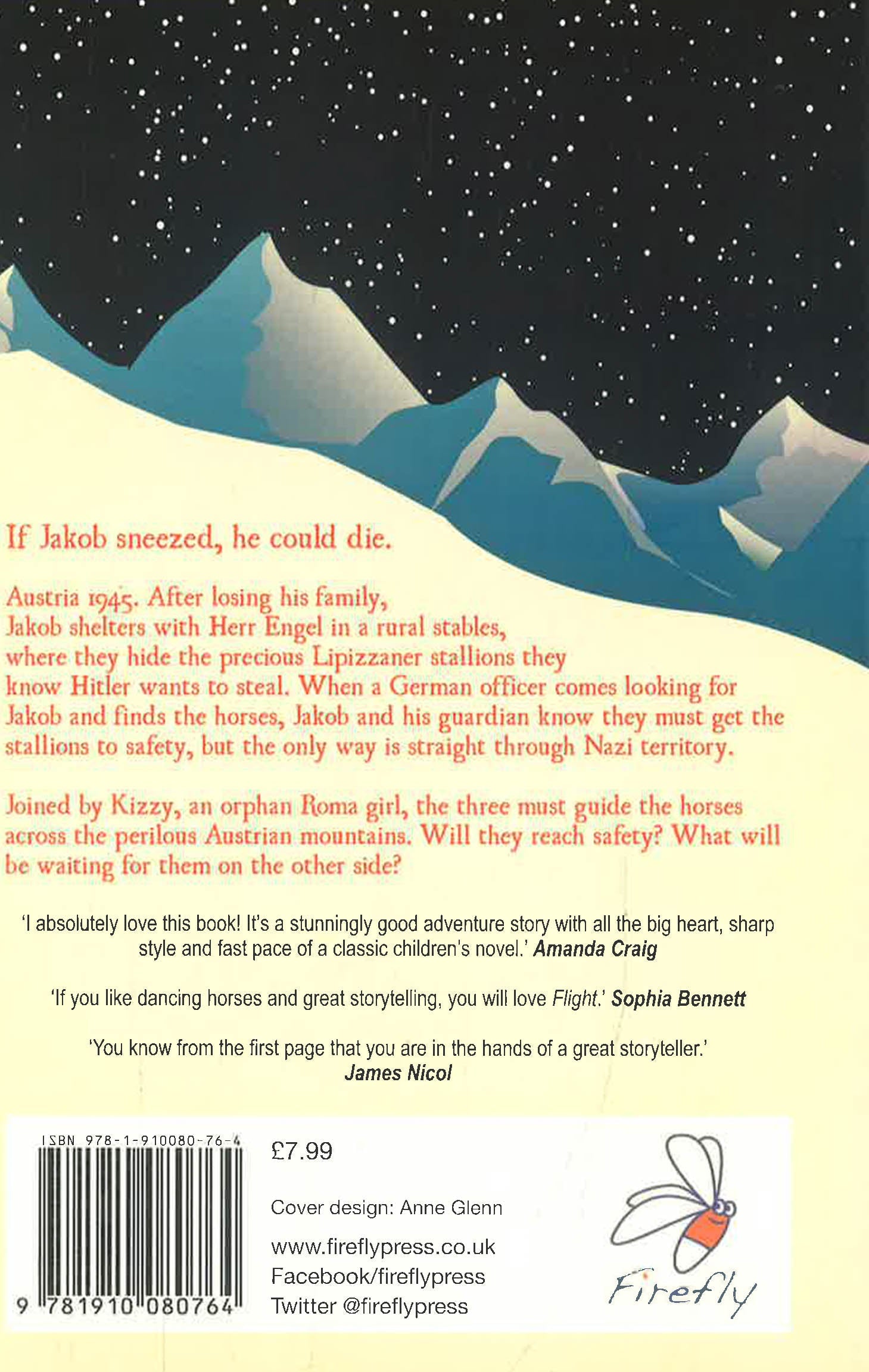 If Jakob sneezed, he could die.

Austria 1945. After losing his family, Jakob shelters with Herr Engel in a rural stables, where they hide the precious Lipizzaner stallions they know Hitler wants to steal. When a German officer comes looking for Jakob and finds the horses, Jakob and his guardian know they must get the stallions to safety, but the only way is straight through Nazi territory.

Joined by Kizzy, an orphan Roma girl, the three must guide the horses across the perilous Austrian mountains. Will they reach safety? What will be waiting for them on the other side?

'I absolutely love this book! It's a stunningly good adventure story with all the big heart, sharp style and fast pace of a classic children's novel.' Amanda Craig

'If you like dancing horses and great storytelling, you will love Flight.' Sophia Bennett

'You know from the first page that you are in the hands of a great storyteller.' James Nicol

ISBN 978-1-910080-76-4

9 781910 080764

£7.99

Cover design: Anne Glenn

www.fireflypress.co.uk
Facebook/fireflypress
Twitter @fireflypress

Firefly